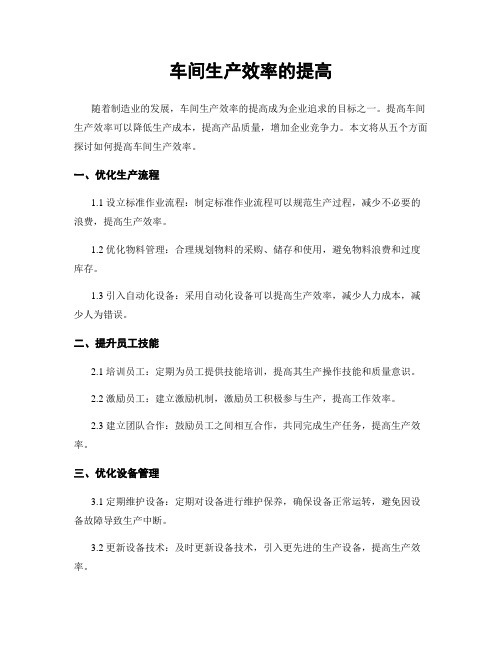 车间生产效率的提高

随着制造业的发展，车间生产效率的提高成为企业追求的目标之一。提高车间生产效率可以降低生产成本，提高产品质量，增加企业竞争力。本文将从五个方面探讨如何提高车间生产效率。

一、优化生产流程

1.1 设立标准作业流程：制定标准作业流程可以规范生产过程，减少不必要的浪费，提高生产效率。

1.2 优化物料管理：合理规划物料的采购、储存和使用，避免物料浪费和过度库存。

1.3 引入自动化设备：采用自动化设备可以提高生产效率，减少人力成本，减少人为错误。

二、提升员工技能

2.1 培训员工：定期为员工提供技能培训，提高其生产操作技能和质量意识。

2.2 激励员工：建立激励机制，激励员工积极参与生产，提高工作效率。

2.3 建立团队合作：鼓励员工之间相互合作，共同完成生产任务，提高生产效率。

三、优化设备管理

3.1 定期维护设备：定期对设备进行维护保养，确保设备正常运转，避免因设备故障导致生产中断。

3.2 更新设备技术：及时更新设备技术，引入更先进的生产设备，提高生产效率。